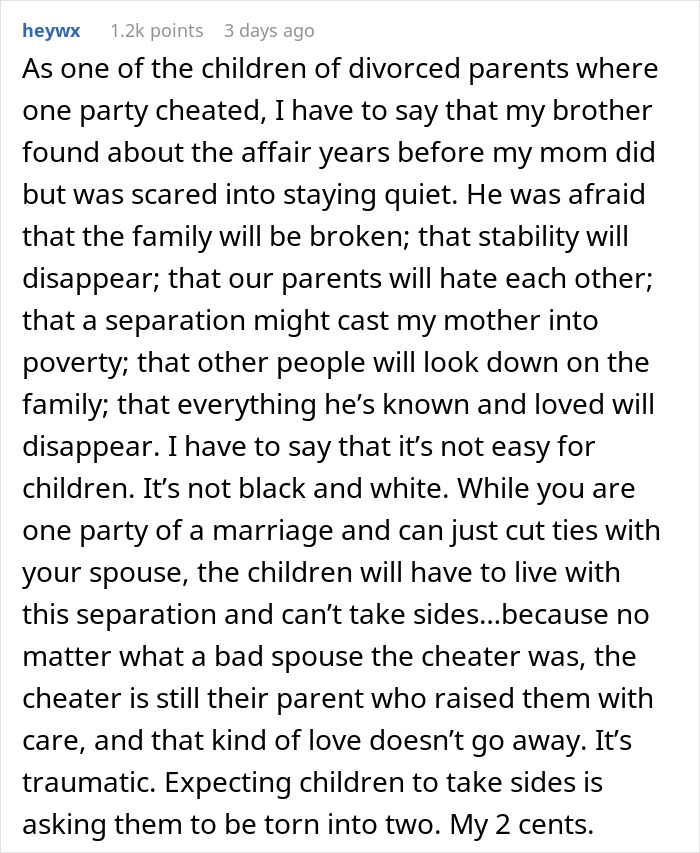 heywx 1.2k points 3 days ago

As one of the children of divorced parents where one party cheated, I have to say that my brother found about the affair years before my mom did but was scared into staying quiet. He was afraid that the family will be broken; that stability will disappear; that our parents will hate each other; that a separation might cast my mother into poverty; that other people will look down on the family; that everything he's known and loved will disappear. I have to say that it's not easy for children. It's not black and white. While you are one party of a marriage and can just cut ties with your spouse, the children will have to live with this separation and can't take sides...because no matter what a bad spouse the cheater was, the cheater is still their parent who raised them with care, and that kind of love doesn't go away. It's traumatic. Expecting children to take sides is asking them to be torn into two. My 2 cents.